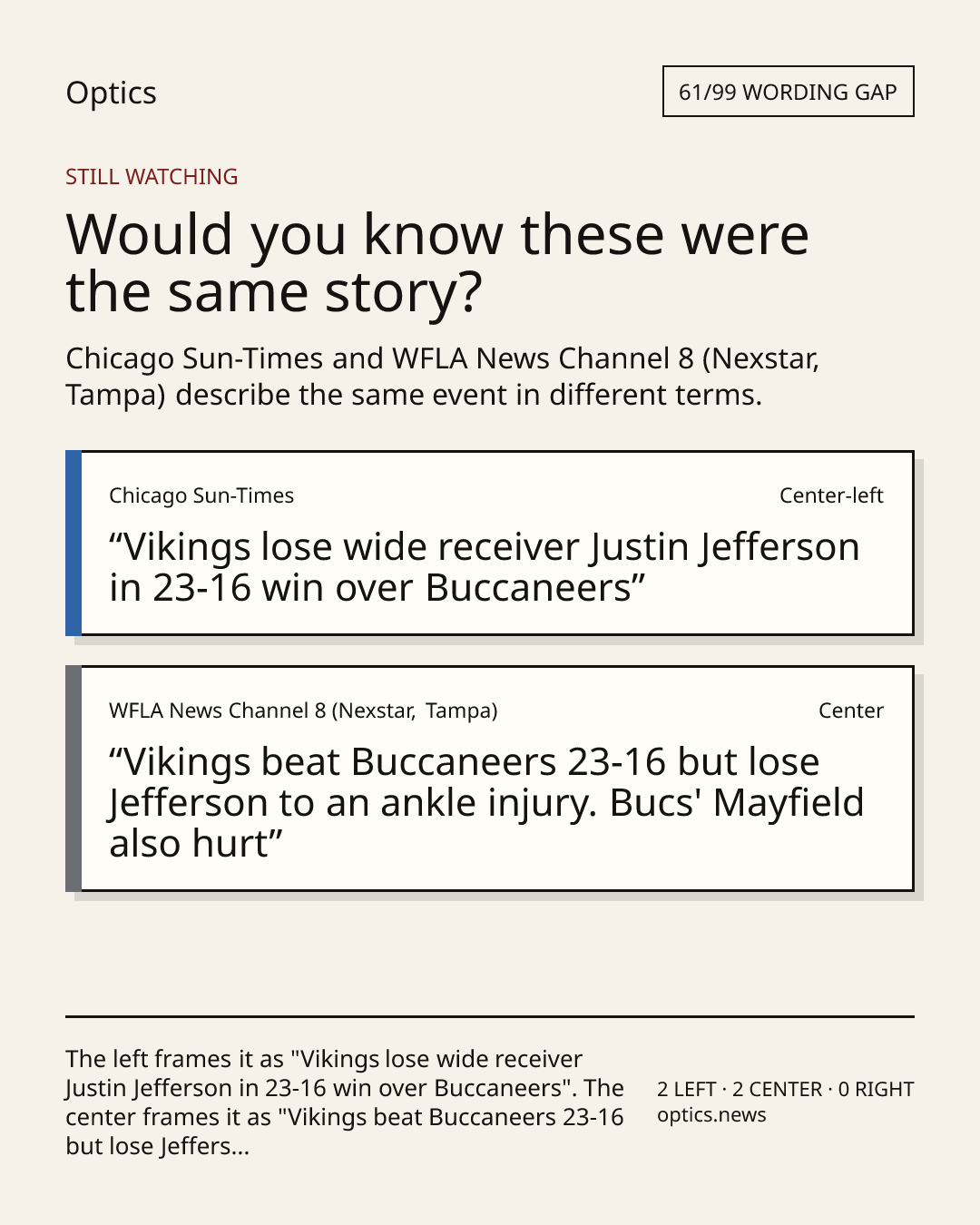 Optics

61/99 WORDING GAP

STILL WATCHING

Would you know these were the same story?

Chicago Sun-Times and WFLA News Channel 8 (Nexstar, Tampa) describe the same event in different terms.

Chicago Sun-Times

Center-left

"Vikings lose wide receiver Justin Jefferson in 23-16 win over Buccaneers"

WFLA News Channel 8 (Nexstar, Tampa)

Center

"Vikings beat Buccaneers 23-16 but lose Jefferson to an ankle injury. Bucs' Mayfield also hurt"

The left frames it as "Vikings lose wide receiver Justin Jefferson in 23-16 win over Buccaneers". The center frames it as "Vikings beat Buccaneers 23-16 but lose Jeffers...

2 LEFT · 2 CENTER · 0 RIGHT
optics.news